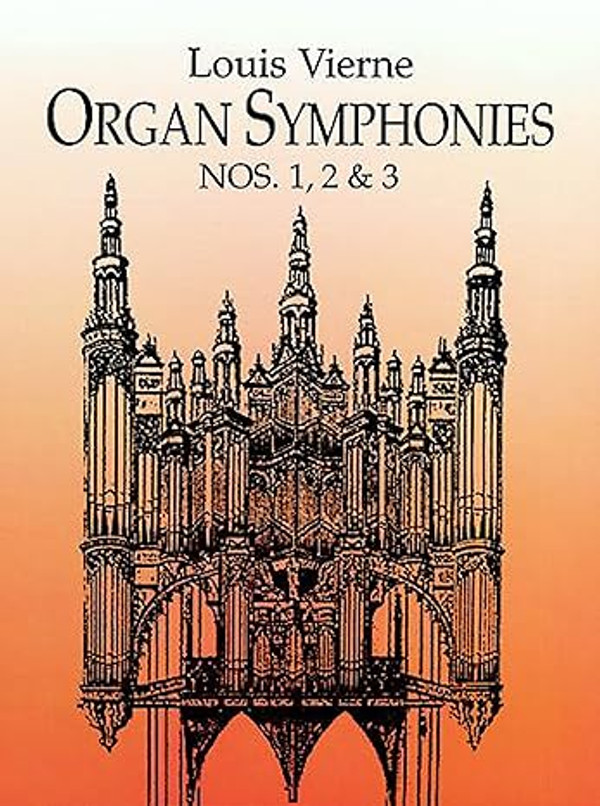 Louis Vierne
ORGAN SYMPHONIES
NOS. 1, 2 & 3